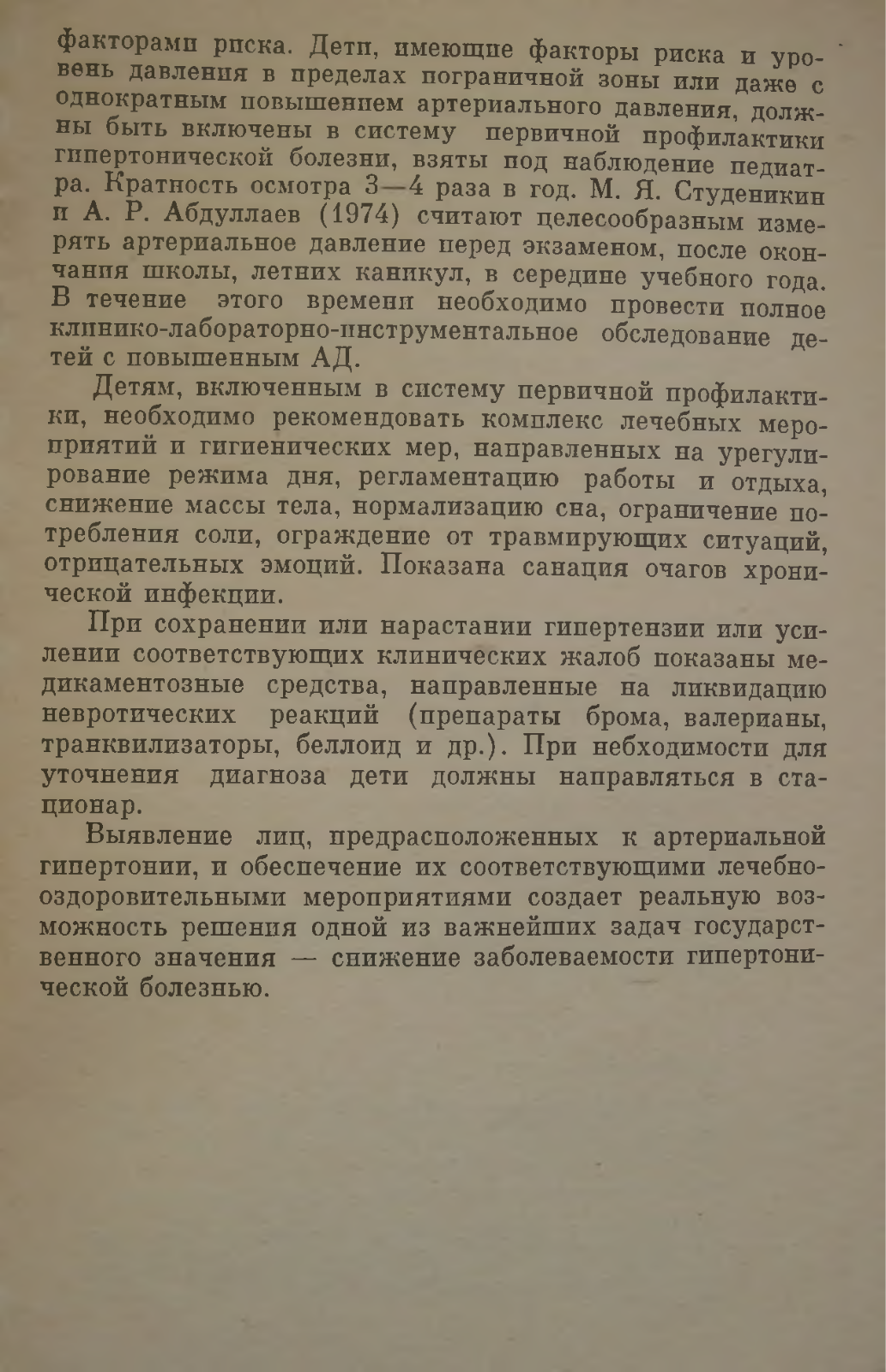 факторами риска. Дети, имеющие факторы риска и уровень давления в пределах пограничной зоны или даже с однократным повышением артериального давления, должны быть включены в систему первичной профилактики гипертонической болезни, взяты под наблюдение педиатра. Кратность осмотра 3—4 раза в год. М. Я. Студеникин и А. Р. Абдуллаев (1974) считают целесообразным измерять артериальное давление перед экзаменом, после окончания школы, летних каникул, в середине учебного года. В течение этого времени необходимо провести полное клинико-лабораторно-инструментальное обследование детей с повышенным АД.

Детям, включенным в систему первичной профилактики, необходимо рекомендовать комплекс лечебных мероприятий и гигиенических мер, направленных на урегулирование режима дня, регламентацию работы и отдыха, снижение массы тела, нормализацию сна, ограничение потребления соли, ограждение от травмирующих ситуаций, отрицательных эмоций. Показана санация очагов хронической инфекции.

При сохранении или нарастании гипертензии или усилении соответствующих клинических жалоб показаны медикаментозные средства, направленные на ликвидацию невротических реакций (препараты брома, валерианы, транквилизаторы, беллоид и др.). При небходимости для уточнения диагноза дети должны направляться в стационар.

Выявление лиц, предрасположенных к артериальной гипертонии, и обеспечение их соответствующими лечебно-оздоровительными мероприятиями создает реальную возможность решения одной из важнейших задач государственного значения — снижение заболеваемости гипертонической болезнью.